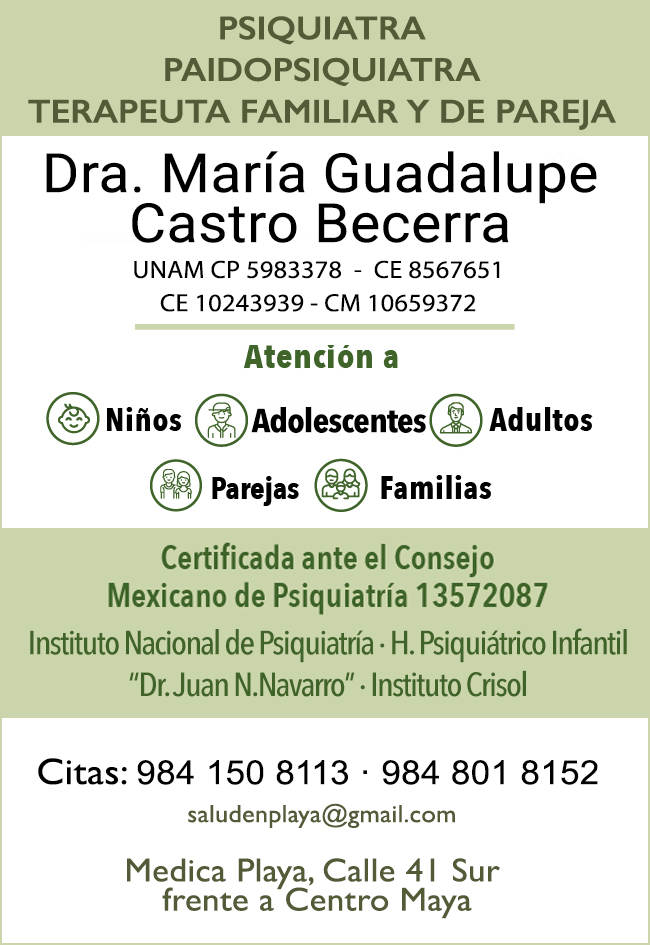 PSIQUIATRA
PAIDOPSIQUIATRA
TERAPEUTA FAMILIAR Y DE PAREJA

Dra. María Guadalupe Castro Becerra

UNAM CP 5983378 - CE 8567651
CE 10243939 - CM 10659372

Atención a

Niños Adolescentes Adultos
Parejas Familias

Certificada ante el Consejo Mexicano de Psiquiatría 13572087

Instituto Nacional de Psiquiatría · H. Psiquiátrico Infantil "Dr. Juan N.Navarro" · Instituto Crisol

Citas: 984 150 8113 · 984 801 8152

saludenplaya@gmail.com

Medica Playa, Calle 41 Sur
frente a Centro Maya